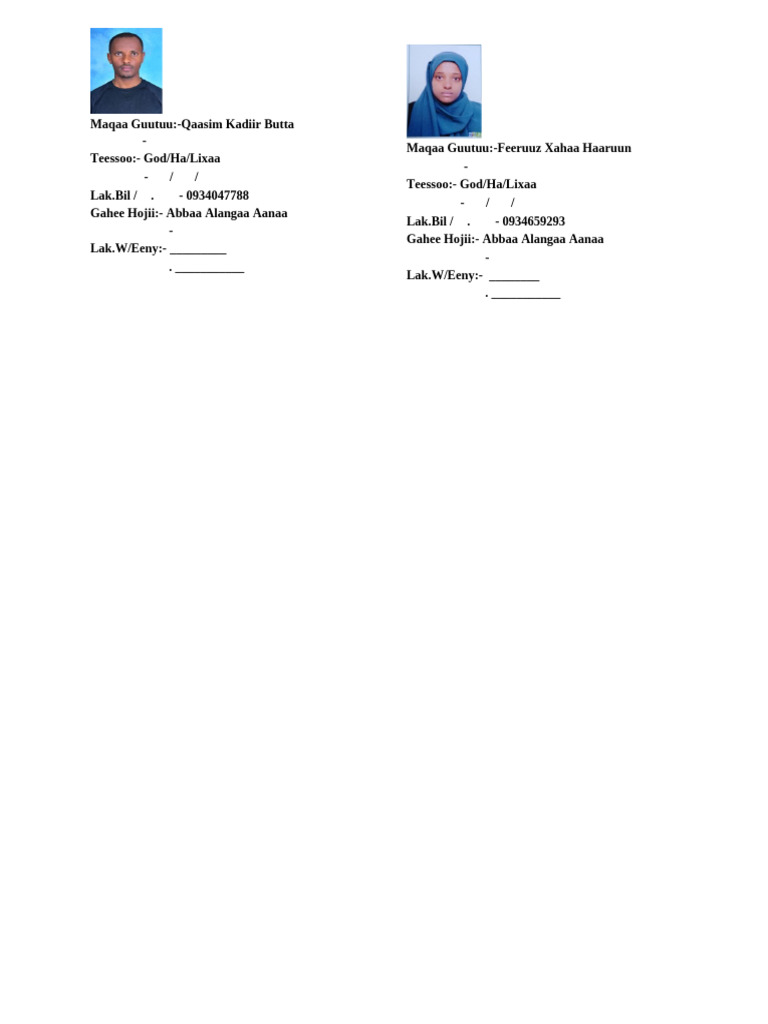 Maqaa Guutuu:-Qaasim Kadiir Butta
-
Teessoo:- God/Ha/Lixaa
- / /
Lak.Bil / . - 0934047788
Gahee Hojii:- Abbaa Alangaa Aanaa
-
Lak.W/Eeny:- ________
. __________

Maqaa Guutuu:-Feeruuz Xahaa Haaruun
-
Teessoo:- God/Ha/Lixaa
- / /
Lak.Bil / . - 0934659293
Gahee Hojii:- Abbaa Alangaa Aanaa
-
Lak.W/Eeny:- _______
. __________